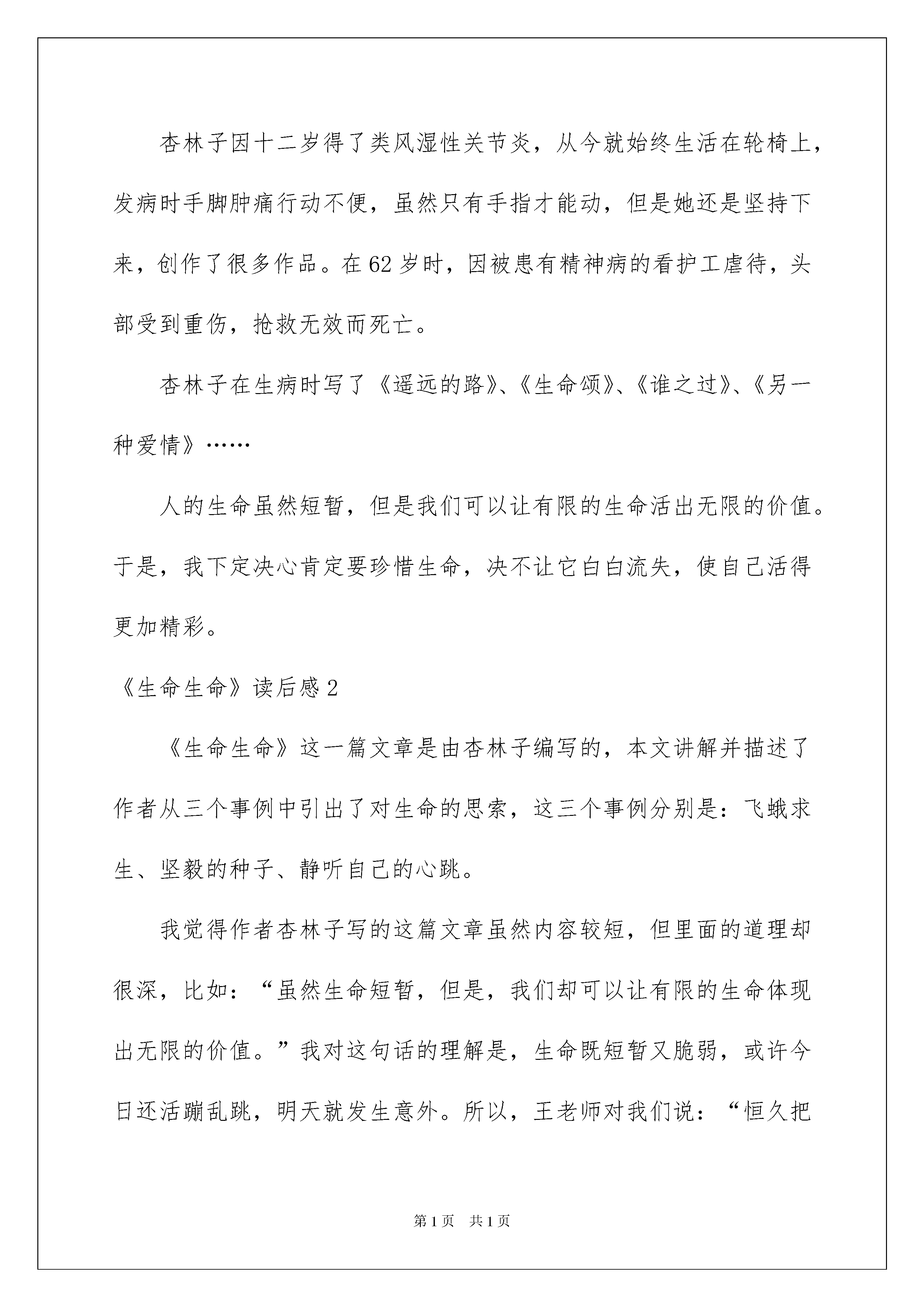 杏林子因十二岁得了类风湿性关节炎，从今就始终生活在轮椅上，发病时手脚肿痛行动不便，虽然只有手指才能动，但是她还是坚持下来，创作了很多作品。在62岁时，因被患有精神病的看护工虐待，头部受到重伤，抢救无效而死亡。

杏林子在生病时写了《遥远的路》、《生命颂》、《谁之过》、《另一种爱情》……

人的生命虽然短暂，但是我们可以让有限的生命活出无限的价值。于是，我下定决心肯定要珍惜生命，决不让它白白流失，使自己活得更加精彩。

《生命生命》读后感2

《生命生命》这一篇文章是由杏林子编写的，本文讲解并描述了作者从三个事例中引出了对生命的思索，这三个事例分别是：飞蛾求生、坚毅的种子、静听自己的心跳。

我觉得作者杏林子写的这篇文章虽然内容较短，但里面的道理却很深，比如：“虽然生命短暂，但是，我们却可以让有限的生命体现出无限的价值。”我对这句话的理解是，生命既短暂又脆弱，或许今日还活蹦乱跳，明天就发生意外。所以，王老师对我们说：“恒久把

第1页 共1页